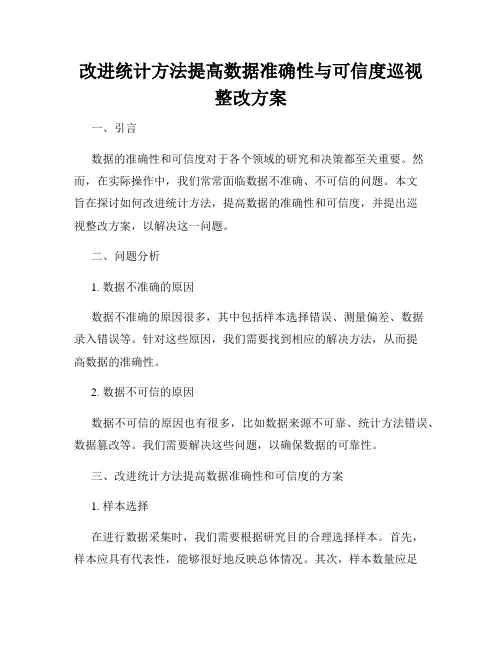 改进统计方法提高数据准确性与可信度巡视整改方案

一、引言

数据的准确性和可信度对于各个领域的研究和决策都至关重要。然而，在实际操作中，我们常常面临数据不准确、不可信的问题。本文旨在探讨如何改进统计方法，提高数据的准确性和可信度，并提出巡视整改方案，以解决这一问题。

二、问题分析

1. 数据不准确的原因

数据不准确的原因很多，其中包括样本选择错误、测量偏差、数据录入错误等。针对这些原因，我们需要找到相应的解决方法，从而提高数据的准确性。

2. 数据不可信的原因

数据不可信的原因也有很多，比如数据来源不可靠、统计方法错误、数据篡改等。我们需要解决这些问题，以确保数据的可靠性。

三、改进统计方法提高数据准确性和可信度的方案

1. 样本选择

在进行数据采集时，我们需要根据研究目的合理选择样本。首先，样本应具有代表性，能够很好地反映总体情况。其次，样本数量应足